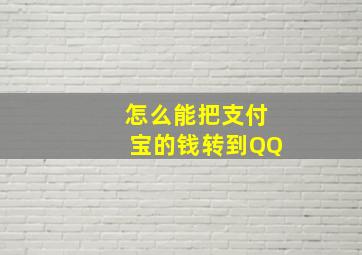 怎么能把支付宝的钱转到QQ